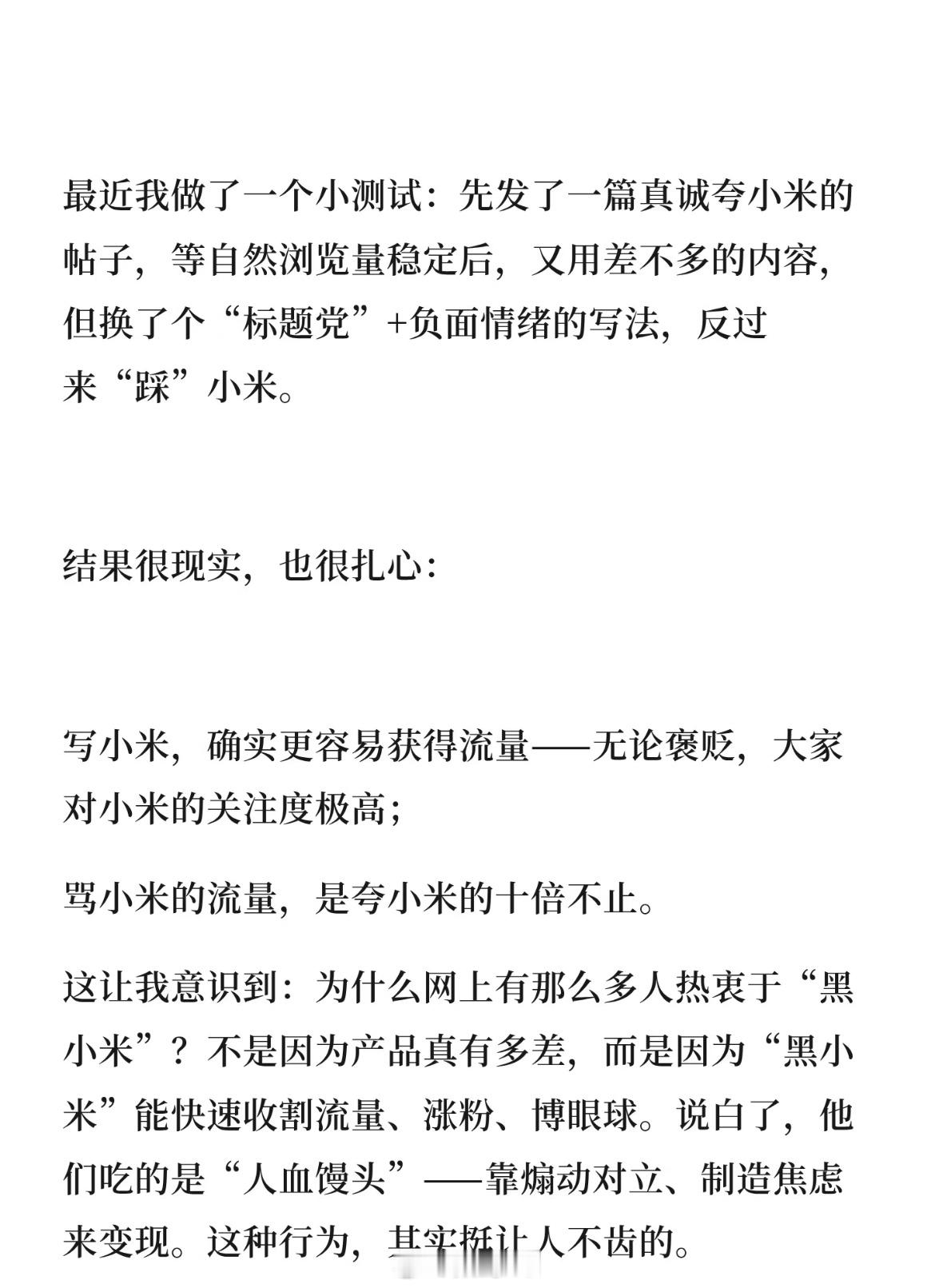 最近我做了一个小测试：先发了一篇真诚夸小米的帖子，等自然浏览量稳定后，又用差不多的内容，但换了个“标题党”+负面情绪的写法，反过来“踩”小米。

结果很现实，也很扎心：

写小米，确实更容易获得流量——无论褒贬，大家对小米的关注度极高；

骂小米的流量，是夸小米的十倍不止。

这让我意识到：为什么网上有那么多人热衷于“黑小米”？不是因为产品真有多差，而是因为“黑小米”能快速收割流量、涨粉、博眼球。说白了，他们吃的是“人血馒头”——靠煽动对立、制造焦虑来变现。这种行为，其实挺让人不齿的。